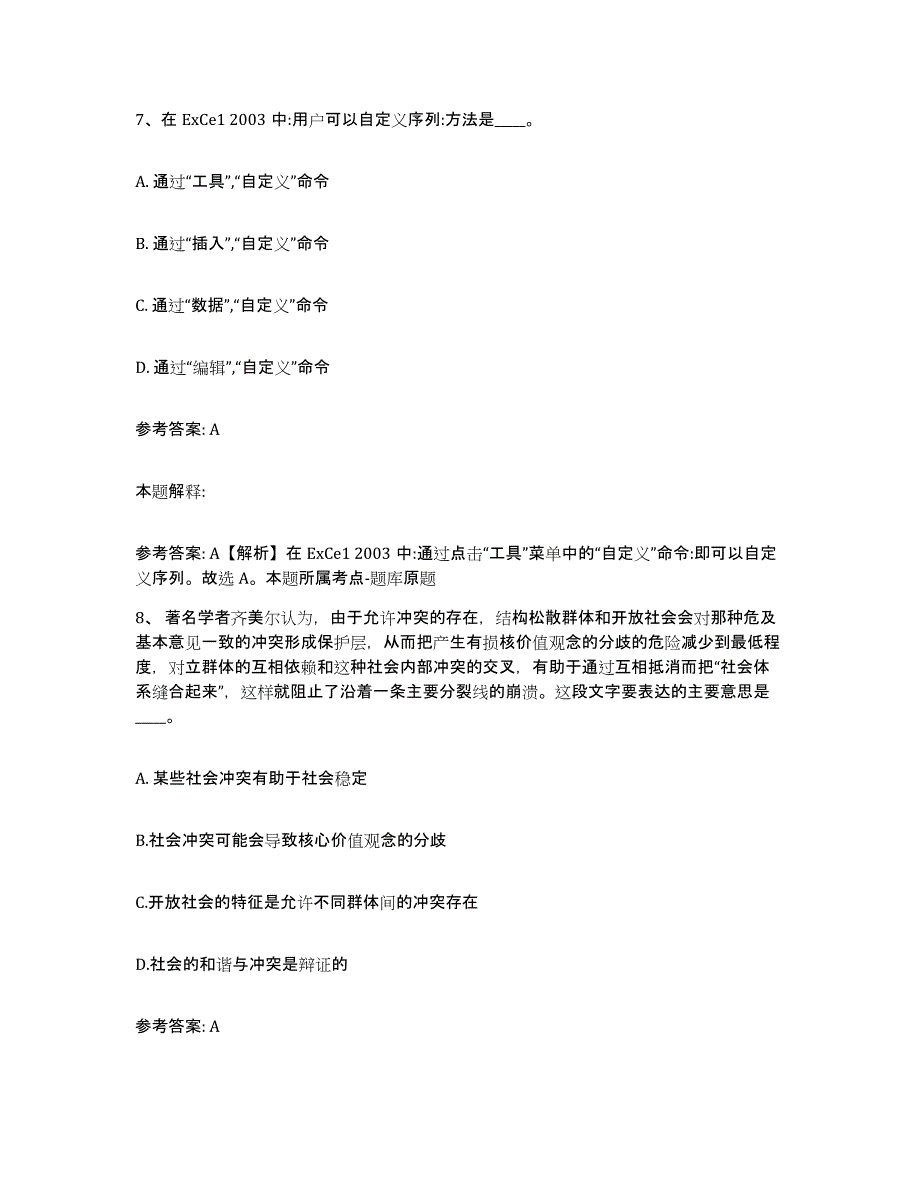 7、在 ExCe1 2003 中:用户可以自定义序列:方法是____。

A. 通过“工具”,“自定义”命令

B. 通过“插入”,“自定义”命令

C. 通过“数据”,“自定义”命令

D. 通过“编辑”,“自定义”命令

参考答案: A

本题解释:

参考答案: A【解析】在 ExCe1 2003 中:通过点击“工具”菜单中的“自定义”命令:即可以自定义序列。故选 A。本题所属考点-题库原题

8、 著名学者齐美尔认为，由于允许冲突的存在，结构松散群体和开放社会会对那种危及基本意见一致的冲突形成保护层，从而把产生有损核价值观念的分歧的危险减少到最低程度，对立群体的互相依赖和这种社会内部冲突的交叉，有助于通过互相抵消而把“社会体系缝合起来”，这样就阻止了沿着一条主要分裂线的崩溃。这段文字要表达的主要意思是____。

A. 某些社会冲突有助于社会稳定

B.社会冲突可能会导致核心价值观念的分歧

C.开放社会的特征是允许不同群体间的冲突存在

D.社会的和谐与冲突是辩证的

参考答案: A